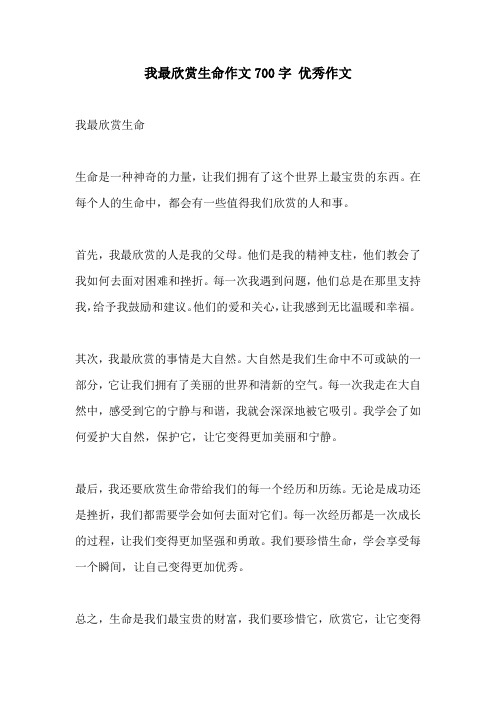 我最欣赏生命作文700字 优秀作文

我最欣赏生命

生命是一种神奇的力量，让我们拥有了这个世界上最宝贵的东西。在每个人的生命中，都会有一些值得我们欣赏的人和事。

首先，我最欣赏的人是我的父母。他们是我的精神支柱，他们教会了我如何去面对困难和挫折。每一次我遇到问题，他们总是在那里支持我，给予我鼓励和建议。他们的爱和关心，让我感到无比温暖和幸福。

其次，我最欣赏的事情是大自然。大自然是我们生命中不可或缺的一部分，它让我们拥有了美丽的世界和清新的空气。每一次我走在大自然中，感受到它的宁静与和谐，我就会深深地被它吸引。我学会了如何爱护大自然，保护它，让它变得更加美丽和宁静。

最后，我还要欣赏生命带给我们的每一个经历和历练。无论是成功还是挫折，我们都需要学会如何去面对它们。每一次经历都是一次成长的过程，让我们变得更加坚强和勇敢。我们要珍惜生命，学会享受每一个瞬间，让自己变得更加优秀。

总之，生命是我们最宝贵的财富，我们要珍惜它，欣赏它，让它变得